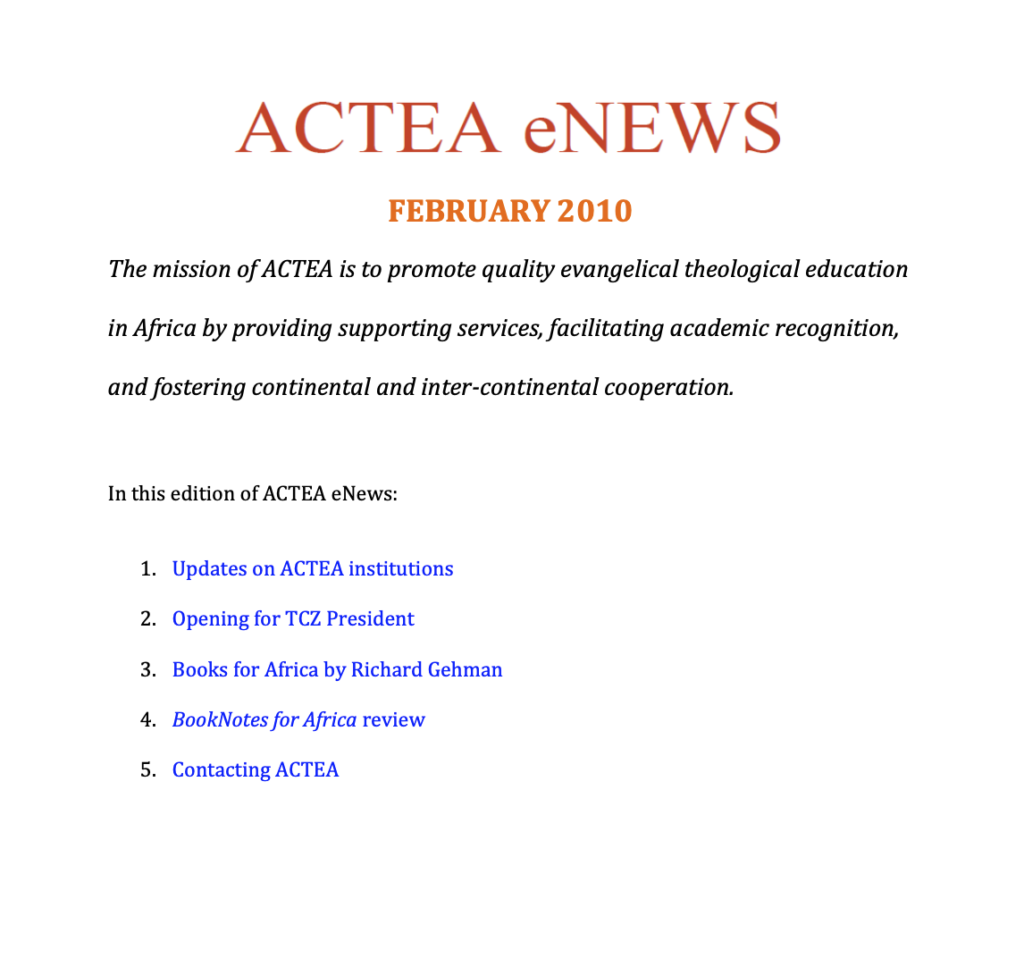 ACTEA eNEWS

FEBRUARY 2010

The mission of ACTEA is to promote quality evangelical theological education in Africa by providing supporting services, facilitating academic recognition, and fostering continental and inter-continental cooperation.

In this edition of ACTEA eNews:

1. Updates on ACTEA institutions
2. Opening for TCZ President
3. Books for Africa by Richard Gehman
4. BookNotes for Africa review
5. Contacting ACTEA